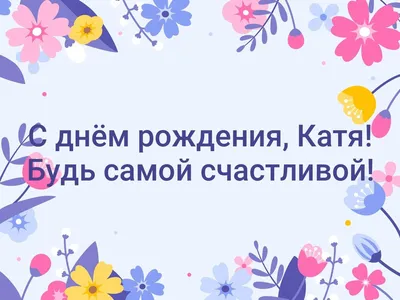 С днём рождения, Катя!
Будь самой счастливой!